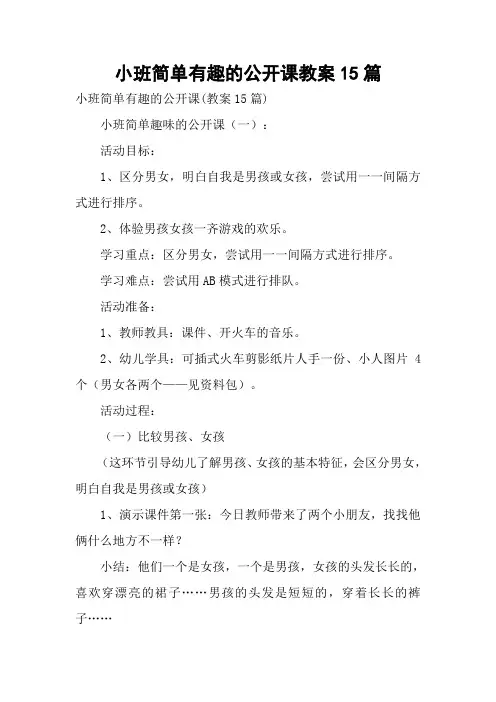 小班简单有趣的公开课教案 15 篇

小班简单有趣的公开课(教案 15 篇)

小班简单趣味的公开课（一）：

活动目标：

1、区分男女，明白自我是男孩或女孩，尝试用一一间隔方式进行排序。

2、体验男孩女孩一齐游戏的欢乐。

学习重点：区分男女，尝试用一一间隔方式进行排序。

学习难点：尝试用 AB 模式进行排队。

活动准备：

1、教师教具：课件、开火车的音乐。

2、幼儿学具：可插式火车剪影纸片人手一份、小人图片 4 个（男女各两个——见资料包）。

活动过程：

（一）比较男孩、女孩

（这环节引导幼儿了解男孩、女孩的基本特征，会区分男女，明白自我是男孩或女孩）

1、演示课件第一张：今日教师带来了两个小朋友，找找他俩什么地方不一样？

小结：他们一个是女孩，一个是男孩，女孩的头发长长的，喜欢穿漂亮的裙子……男孩的头发是短短的，穿着长长的裤子……